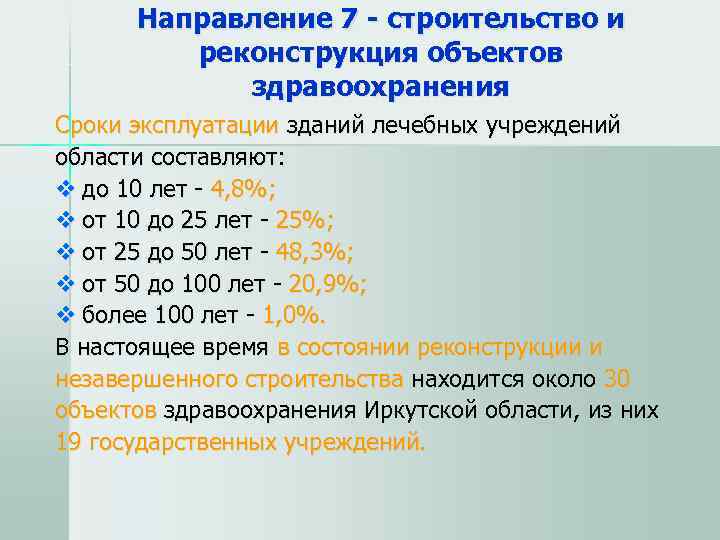 Направление 7 - строительство и реконструкция объектов здравоохранения

Сроки эксплуатации зданий лечебных учреждений области составляют:

❖ до 10 лет - 4,8%;
❖ от 10 до 25 лет - 25%;
❖ от 25 до 50 лет - 48,3%;
❖ от 50 до 100 лет - 20,9%;
❖ более 100 лет - 1,0%.

В настоящее время в состоянии реконструкции и незавершенного строительства находится около 30 объектов здравоохранения Иркутской области, из них 19 государственных учреждений.